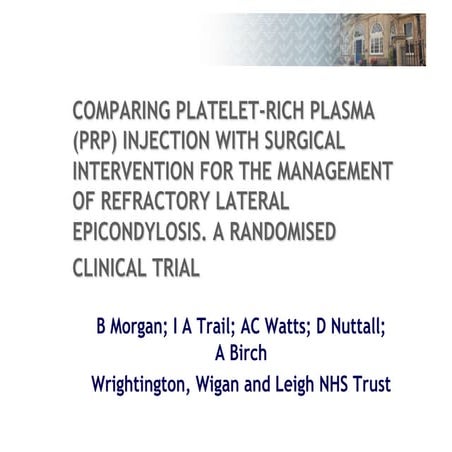 COMPARING PLATELET-RICH PLASMA (PRP) INJECTION WITH SURGICAL INTERVENTION FOR THE MANAGEMENT OF REFRACTORY LATERAL EPICONDYLOSIS. A RANDOMISED CLINICAL TRIAL

B Morgan; I A Trail; AC Watts; D Nuttall; A Birch

Wrightington, Wigan and Leigh NHS Trust